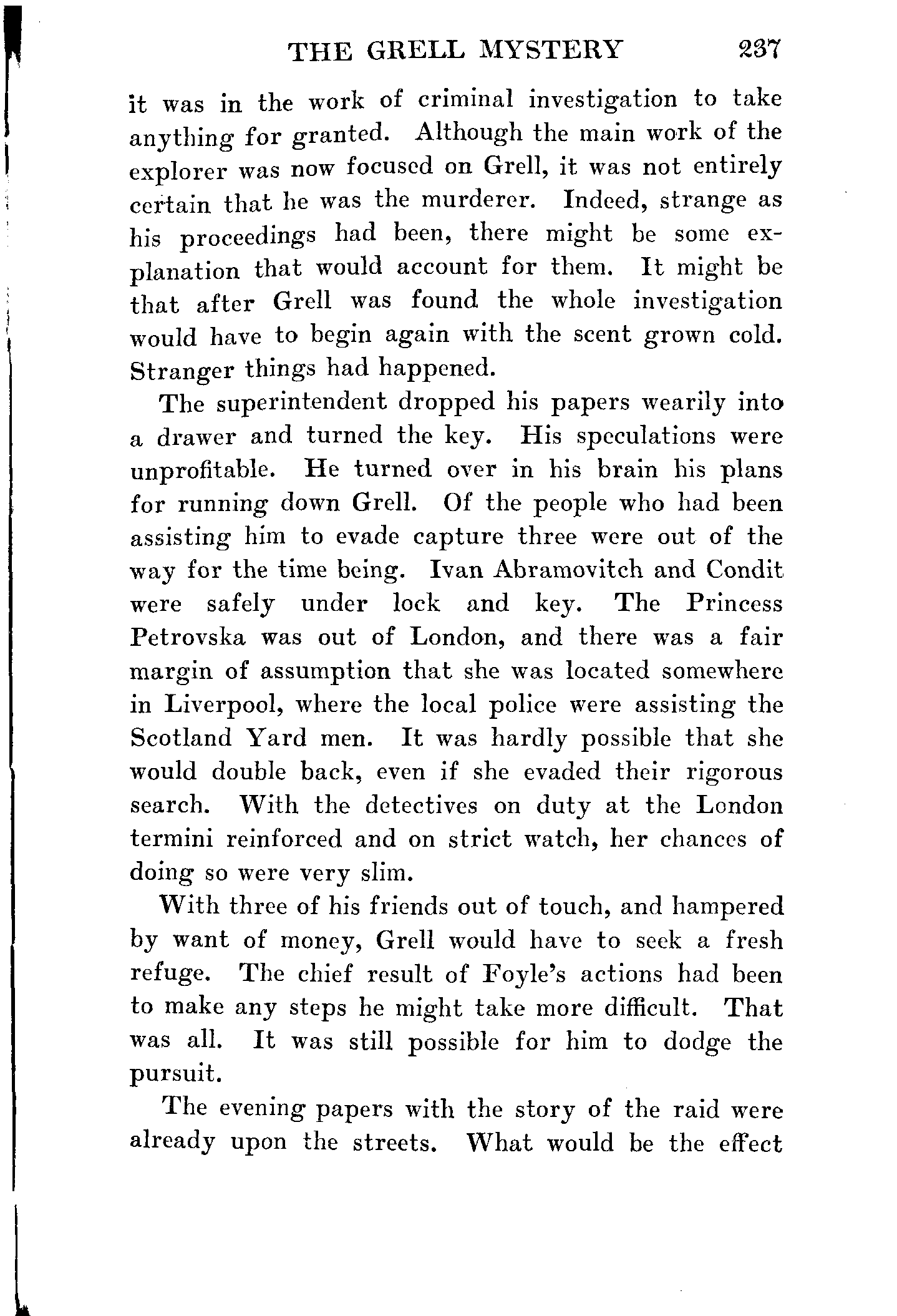 THE GRELL MYSTERY 237

it was in the work of criminal investigation to take anything for granted. Although the main work of the explorer was now focused on Grell, it was not entirely certain that he was the murderer. Indeed, strange as his proceedings had been, there might be some explanation that would account for them. It might be that after Grell was found the whole investigation would have to begin again with the scent grown cold. Stranger things had happened.

The superintendent dropped his papers wearily into a drawer and turned the key. His speculations were unprofitable. He turned over in his brain his plans for running down Grell. Of the people who had been assisting him to evade capture three were out of the way for the time being. Ivan Abramovitch and Condit were safely under lock and key. The Princess Petrovska was out of London, and there was a fair margin of assumption that she was located somewhere in Liverpool, where the local police were assisting the Scotland Yard men. It was hardly possible that she would double back, even if she evaded their rigorous search. With the detectives on duty at the London termini reinforced and on strict watch, her chances of doing so were very slim.

With three of his friends out of touch, and hampered by want of money, Grell would have to seek a fresh refuge. The chief result of Foyle's actions had been to make any steps he might take more difficult. That was all. It was still possible for him to dodge the pursuit.

The evening papers with the story of the raid were already upon the streets. What would be the effect